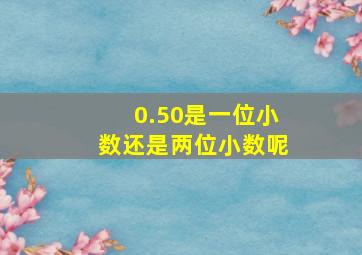 0.50是一位小数还是两位小数呢